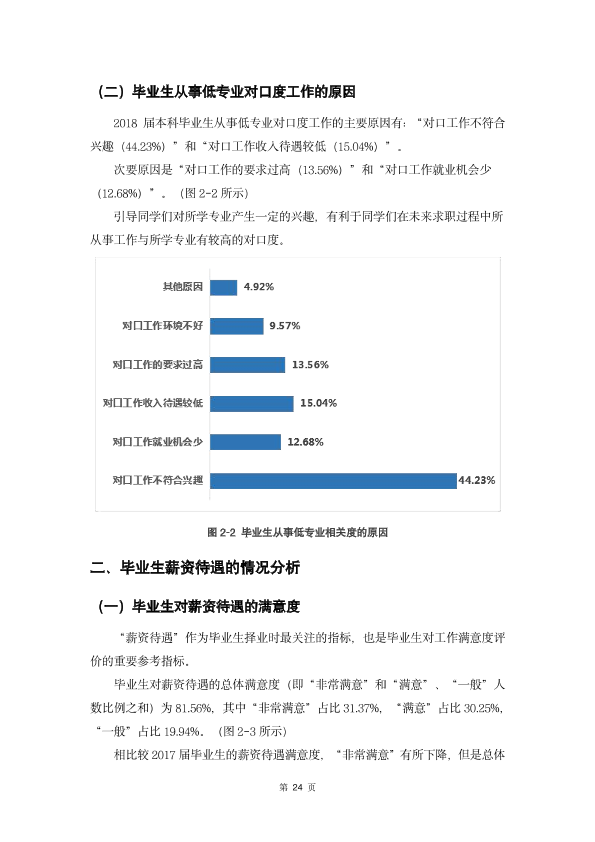 （二）毕业生从事低专业对口度工作的原因

2018届本科毕业生从事低专业对口度工作的主要原因有：“对口工作不符合兴趣（44.23%）”和“对口工作收入待遇较低（15.04%）”。

次要原因是“对口工作的要求过高（13.56%）”和“对口工作就业机会少（12.68%）”。（图2-2所示）

引导同学们对所学专业产生一定的兴趣，有利于同学们在未来求职过程中所从事工作与所学专业有较高的对口度。

其他原因 4.92%
对口工作环境不好 9.57%
对口工作的要求过高 13.56%
对口工作收入待遇较低 15.04%
对口工作就业机会少 12.68%
对口工作不符合兴趣 44.23%

图2-2 毕业生从事低专业相关度的原因

二、毕业生薪资待遇的情况分析

（一）毕业生对薪资待遇的满意度

“薪资待遇”作为毕业生择业时最关注的指标，也是毕业生对工作满意度评价的重要参考指标。

毕业生对薪资待遇的总体满意度（即“非常满意”和“满意”、“一般”人数比例之和）为81.56%，其中“非常满意”占比31.37%，“满意”占比30.25%，“一般”占比19.94%。（图2-3所示）

相比较2017届毕业生的薪资待遇满意度，“非常满意”有所下降，但是总体

第24页